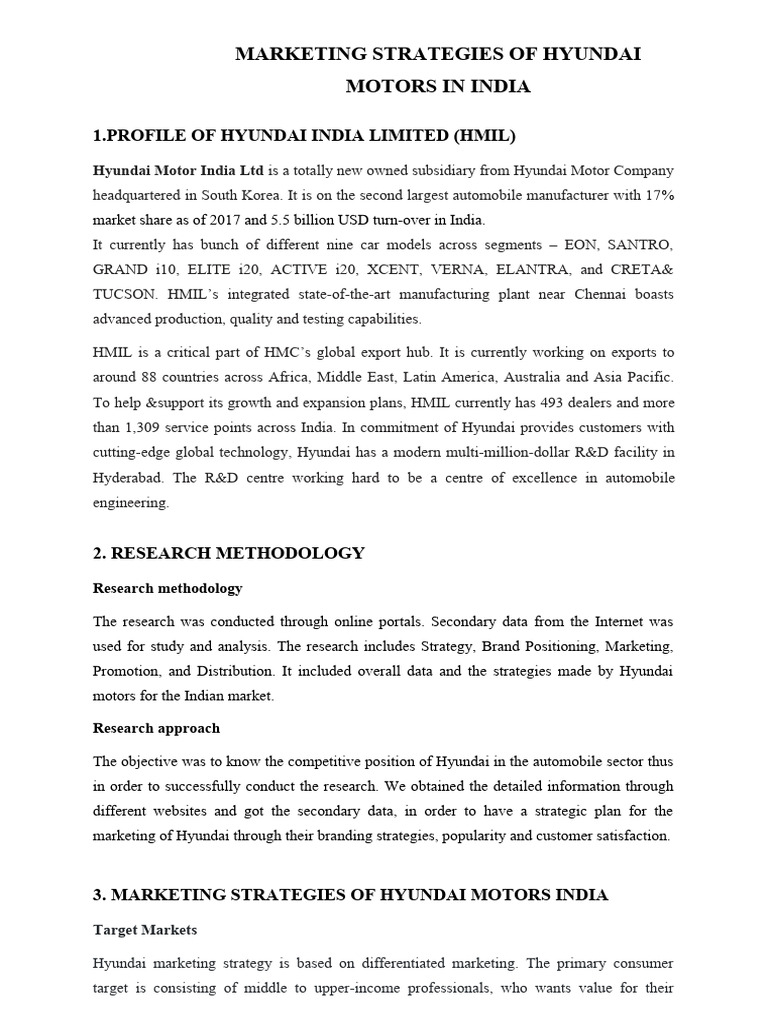 MARKETING STRATEGIES OF HYUNDAI MOTORS IN INDIA

1.PROFILE OF HYUNDAI INDIA LIMITED (HMIL)

Hyundai Motor India Ltd is a totally new owned subsidiary from Hyundai Motor Company headquartered in South Korea. It is on the second largest automobile manufacturer with 17% market share as of 2017 and 5.5 billion USD turn-over in India.
It currently has bunch of different nine car models across segments – EON, SANTRO, GRAND i10, ELITE i20, ACTIVE i20, XCENT, VERNA, ELANTRA, and CRETA& TUCSON. HMIL's integrated state-of-the-art manufacturing plant near Chennai boasts advanced production, quality and testing capabilities.

HMIL is a critical part of HMC's global export hub. It is currently working on exports to around 88 countries across Africa, Middle East, Latin America, Australia and Asia Pacific. To help &support its growth and expansion plans, HMIL currently has 493 dealers and more than 1,309 service points across India. In commitment of Hyundai provides customers with cutting-edge global technology, Hyundai has a modern multi-million-dollar R&D facility in Hyderabad. The R&D centre working hard to be a centre of excellence in automobile engineering.

2. RESEARCH METHODOLOGY

Research methodology

The research was conducted through online portals. Secondary data from the Internet was used for study and analysis. The research includes Strategy, Brand Positioning, Marketing, Promotion, and Distribution. It included overall data and the strategies made by Hyundai motors for the Indian market.

Research approach

The objective was to know the competitive position of Hyundai in the automobile sector thus in order to successfully conduct the research. We obtained the detailed information through different websites and got the secondary data, in order to have a strategic plan for the marketing of Hyundai through their branding strategies, popularity and customer satisfaction.

3. MARKETING STRATEGIES OF HYUNDAI MOTORS INDIA

Target Markets

Hyundai marketing strategy is based on differentiated marketing. The primary consumer target is consisting of middle to upper-income professionals, who wants value for their